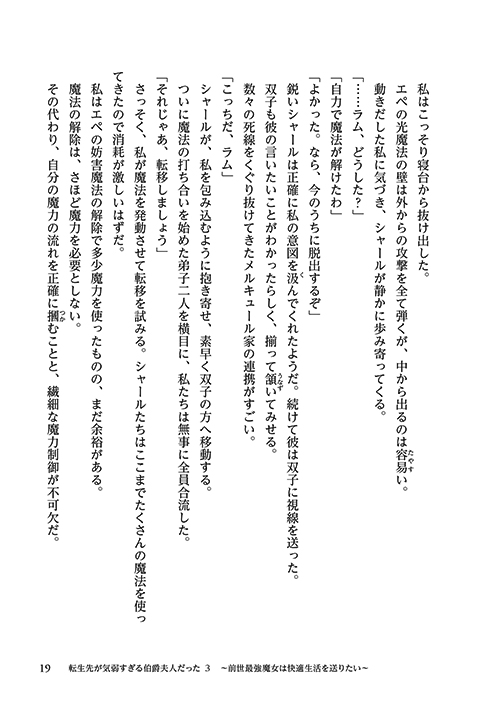 私はこっそり寝台から抜け出した。

エペの光魔法の壁は外からの攻撃を全て弾くが、中から出るのは容易い。

動きだした私に気づき、シャールが静かに歩み寄ってくる。

「……ラム、どうした？」

「自力で魔法が解けたわ」

「よかった。なら、今のうちに脱出するぞ」

鋭いシャールは正確に私の意図を汲んでくれたようだ。続けて彼は双子に視線を送った。

双子も彼の言いたいことがわかったらしく、揃って頷いてみせる。

数々の死線をくぐり抜けてきたメルキュール家の連携がすごい。

「こっちだ、ラム」

シャールが、私を包み込むように抱き寄せ、素早く双子の方へ移動する。

ついに魔法の打ち合いを始めた弟子二人を横目に、私たちは無事に全員合流した。

「それじゃあ、転移しましょう」

さっそく、私が魔法を発動させて転移を試みる。シャールたちはここまでたくさんの魔法を使ってきたので消耗が激しいはずだ。

私はエペの妨害魔法の解除で多少魔力を使ったものの、まだ余裕がある。

魔法の解除は、さほど魔力を必要としない。

その代わり、自分の魔力の流れを正確に掴むことと、繊細な魔力制御が不可欠だ。

19　転生先が気弱すぎる伯爵夫人だった 3　～前世最強魔女は快適生活を送りたい～